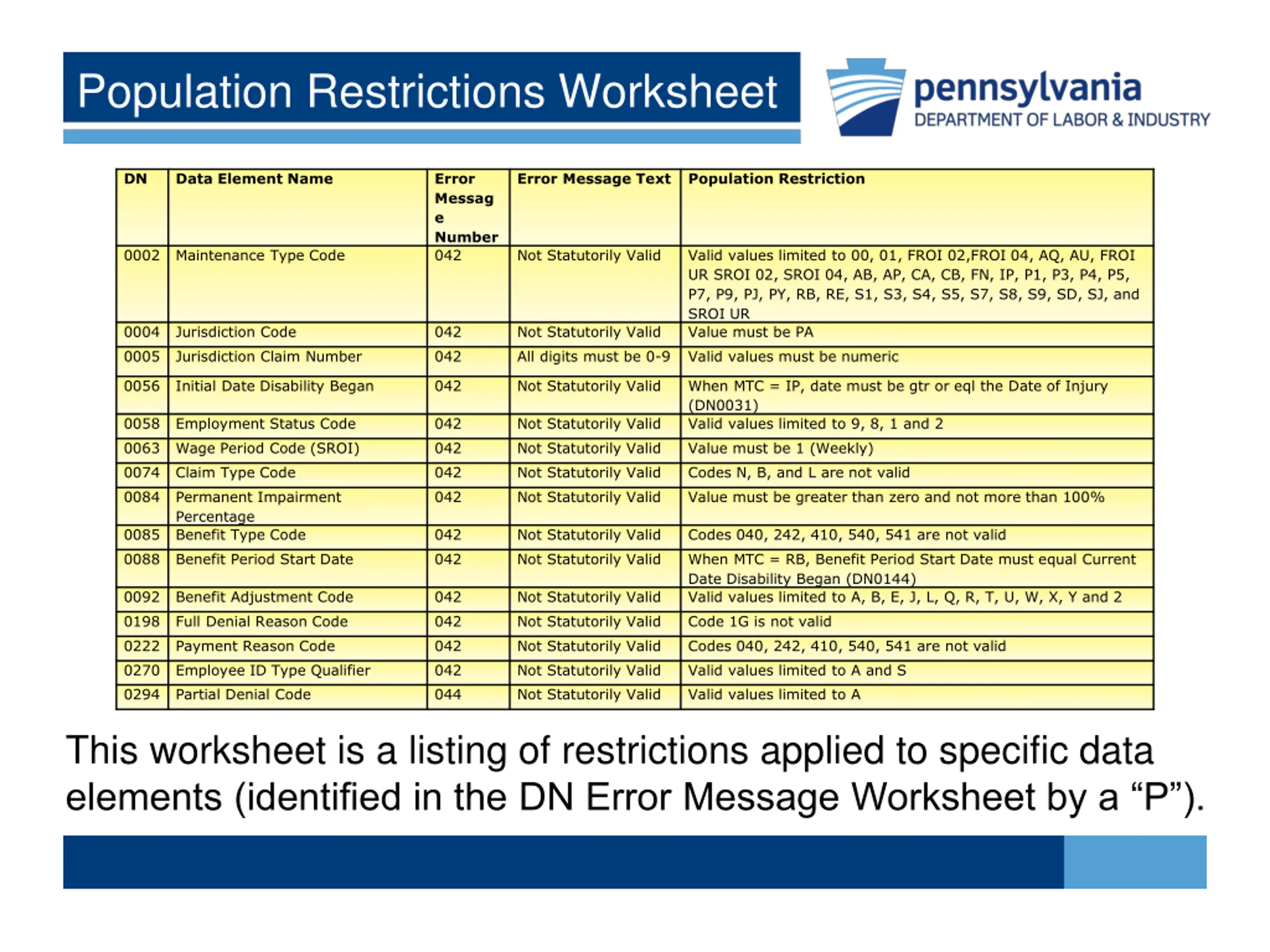 Population Restrictions Worksheet

pennsylvania
DEPARTMENT OF LABOR & INDUSTRY

| DN | Data Element Name | Error Message Number | Error Message Text | Population Restriction |
|---|---|---|---|---|
| 0002 | Maintenance Type Code | 042 | Not Statutorily Valid | Valid values limited to 00, 01, FROI 02,FROI 04, AQ, AU, FROI UR SROI 02, SROI 04, AB, AP, CA, CB, FN, IP, P1, P3, P4, P5, P7, P9, PJ, PY, RB, RE, S1, S3, S4, S5, S7, S8, S9, SD, SJ, and SROI UR |
| 0004 | Jurisdiction Code | 042 | Not Statutorily Valid | Value must be PA |
| 0005 | Jurisdiction Claim Number | 042 | All digits must be 0-9 | Valid values must be numeric |
| 0056 | Initial Date Disability Began | 042 | Not Statutorily Valid | When MTC = IP, date must be gtr or eql the Date of Injury (DN0031) |
| 0058 | Employment Status Code | 042 | Not Statutorily Valid | Valid values limited to 9, 8, 1 and 2 |
| 0063 | Wage Period Code (SROI) | 042 | Not Statutorily Valid | Value must be 1 (Weekly) |
| 0074 | Claim Type Code | 042 | Not Statutorily Valid | Codes N, B, and L are not valid |
| 0084 | Permanent Impairment Percentage | 042 | Not Statutorily Valid | Value must be greater than zero and not more than 100% |
| 0085 | Benefit Type Code | 042 | Not Statutorily Valid | Codes 040, 242, 410, 540, 541 are not valid |
| 0088 | Benefit Period Start Date | 042 | Not Statutorily Valid | When MTC = RB, Benefit Period Start Date must equal Current Date Disability Began (DN0144) |
| 0092 | Benefit Adjustment Code | 042 | Not Statutorily Valid | Valid values limited to A, B, E, J, L, Q, R, T, U, W, X, Y and 2 |
| 0198 | Full Denial Reason Code | 042 | Not Statutorily Valid | Code 1G is not valid |
| 0222 | Payment Reason Code | 042 | Not Statutorily Valid | Codes 040, 242, 410, 540, 541 are not valid |
| 0270 | Employee ID Type Qualifier | 042 | Not Statutorily Valid | Valid values limited to A and S |
| 0294 | Partial Denial Code | 044 | Not Statutorily Valid | Valid values limited to A |

This worksheet is a listing of restrictions applied to specific data elements (identified in the DN Error Message Worksheet by a “P”).